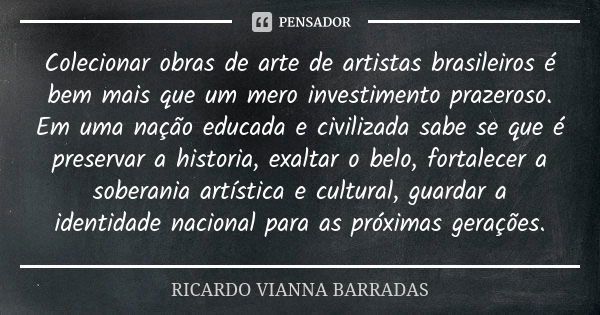 PENSADOR

Colecionar obras de arte de artistas brasileiros é bem mais que um mero investimento prazeroso. Em uma nação educada e civilizada sabe se que é preservar a historia, exaltar o belo, fortalecer a soberania artística e cultural, guardar a identidade nacional para as próximas gerações.

RICARDO VIANNA BARRADAS